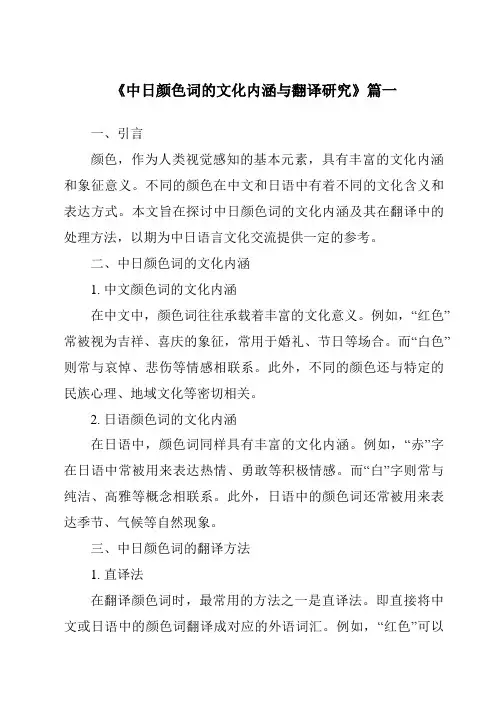 《中日颜色词的文化内涵与翻译研究》篇一

一、引言

颜色，作为人类视觉感知的基本元素，具有丰富的文化内涵和象征意义。不同的颜色在中文和日语中有着不同的文化含义和表达方式。本文旨在探讨中日颜色词的文化内涵及其在翻译中的处理方法，以期为中日语言文化交流提供一定的参考。

二、中日颜色词的文化内涵

1. 中文颜色词的文化内涵

在中文中，颜色词往往承载着丰富的文化意义。例如，“红色”常被视为吉祥、喜庆的象征，常用于婚礼、节日等场合。而“白色”则常与哀悼、悲伤等情感相联系。此外，不同的颜色还与特定的民族心理、地域文化等密切相关。

2. 日语颜色词的文化内涵

在日语中，颜色词同样具有丰富的文化内涵。例如，“赤”字在日语中常被用来表达热情、勇敢等积极情感。而“白”字则常与纯洁、高雅等概念相联系。此外，日语中的颜色词还常被用来表达季节、气候等自然现象。

三、中日颜色词的翻译方法

1. 直译法

在翻译颜色词时，最常用的方法之一是直译法。即直接将中文或日语中的颜色词翻译成对应的外语词汇。例如，“红色”可以